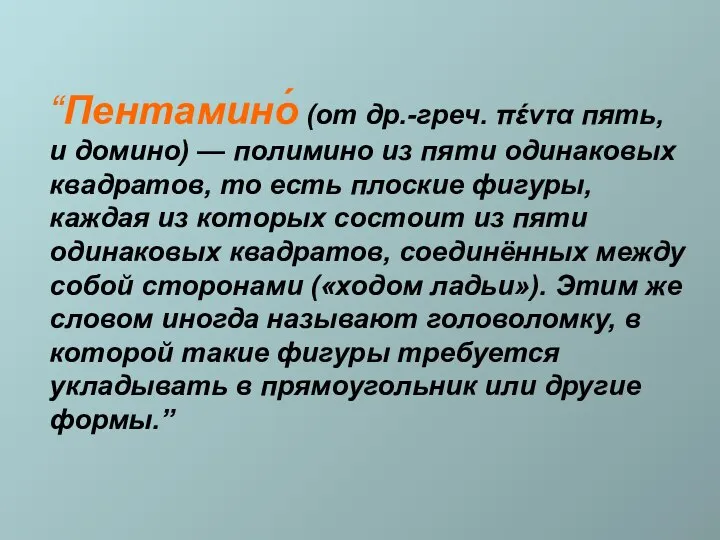 “Пентамино́ (от др.-греч. πέντα пять, и домино) — полимино из пяти одинаковых квадратов, то есть плоские фигуры, каждая из которых состоит из пяти одинаковых квадратов, соединённых между собой сторонами («ходом ладьи»). Этим же словом иногда называют головоломку, в которой такие фигуры требуется укладывать в прямоугольник или другие формы.”